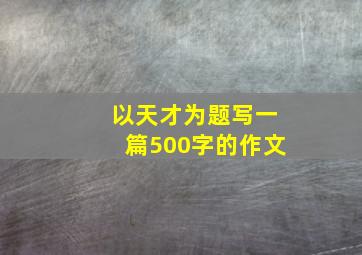 以天才为题写一篇500字的作文